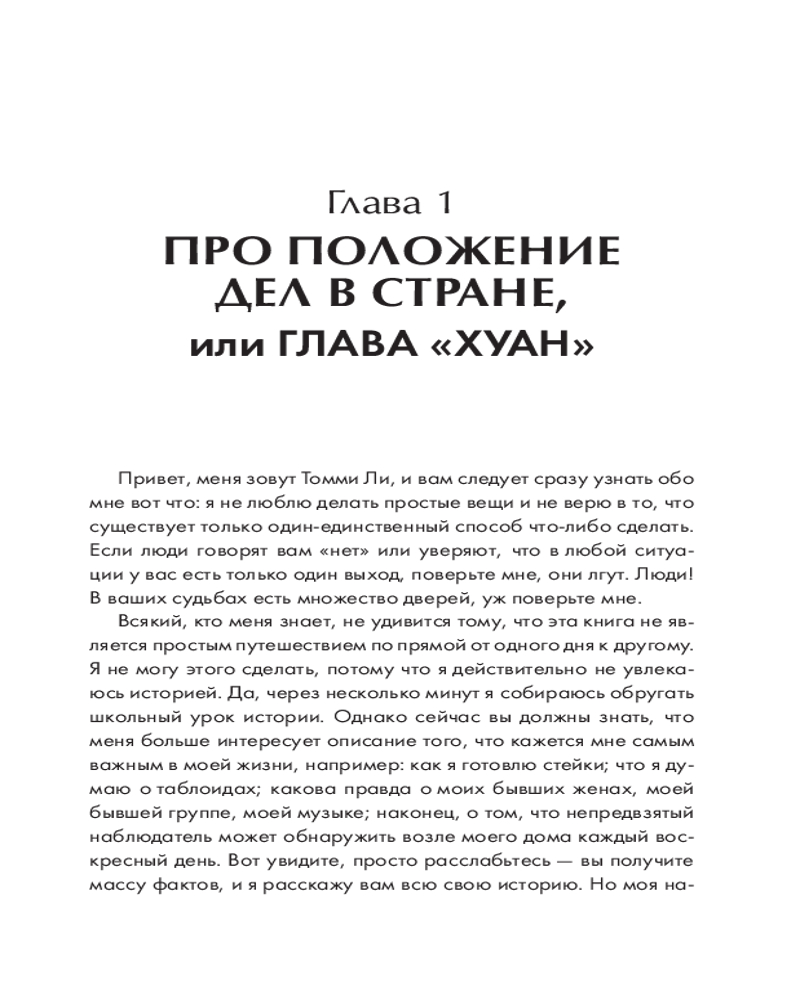 Глава 1
ПРО ПОЛОЖЕНИЕ ДЕЛ В СТРАНЕ,
или ГЛАВА «ХУАН»

Привет, меня зовут Томми Ли, и вам следует сразу узнать обо мне вот что: я не люблю делать простые вещи и не верю в то, что существует только один-единственный способ что-либо сделать. Если люди говорят вам «нет» или уверяют, что в любой ситуации у вас есть только один выход, поверьте мне, они лгут. Люди! В ваших судьбах есть множество дверей, уж поверьте мне.

Всякий, кто меня знает, не удивится тому, что эта книга не является простым путешествием по прямой от одного дня к другому. Я не могу этого сделать, потому что я действительно не увлекаюсь историей. Да, через несколько минут я собираюсь обругать школьный урок истории. Однако сейчас вы должны знать, что меня больше интересует описание того, что кажется мне самым важным в моей жизни, например: как я готовлю стейки; что я думаю о таблоидах; какова правда о моих бывших женах, моей бывшей группе, моей музыке; наконец, о том, что непредвзятый наблюдатель может обнаружить возле моего дома каждый воскресный день. Вот увидите, просто расслабьтесь — вы получите массу фактов, и я расскажу вам всю свою историю. Но моя на-